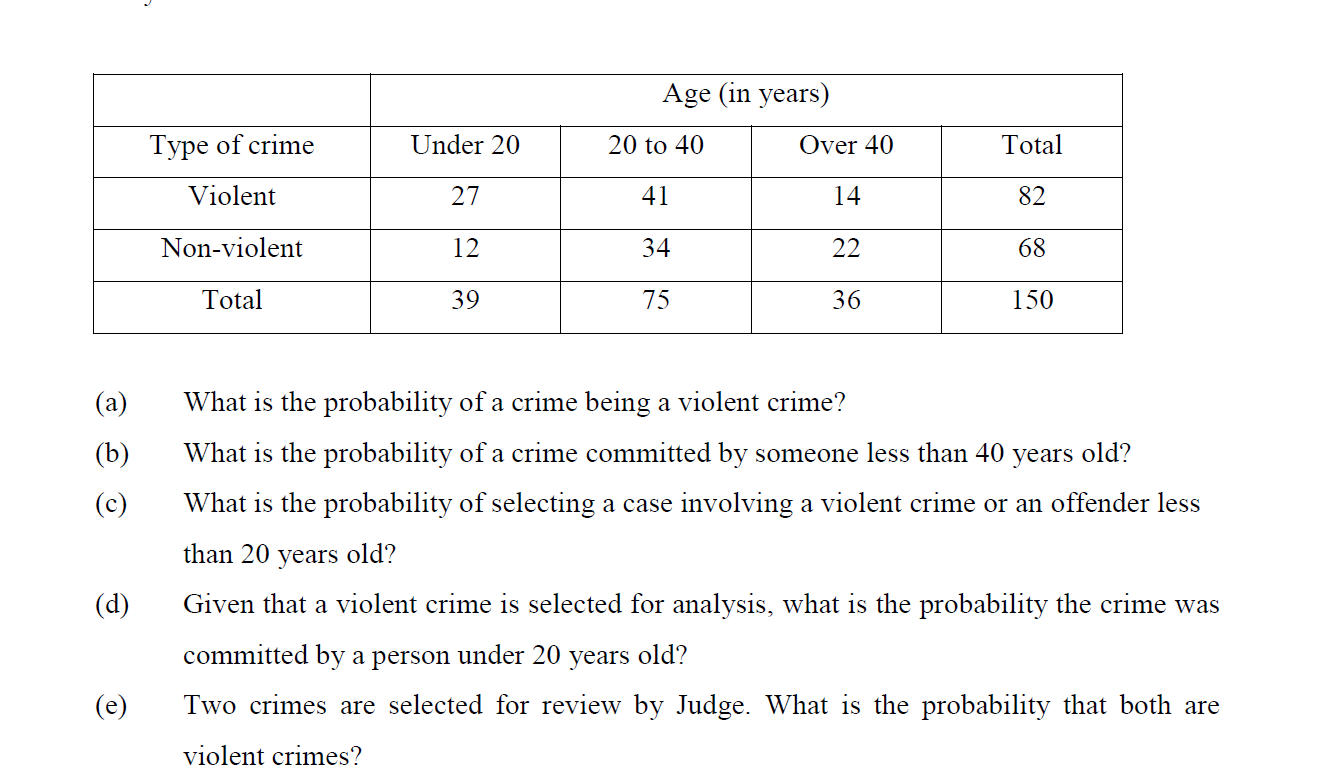 | | Age (in years) | | | |
|---|---|---|---|---|
| Type of crime | Under 20 | 20 to 40 | Over 40 | Total |
| Violent | 27 | 41 | 14 | 82 |
| Non-violent | 12 | 34 | 22 | 68 |
| Total | 39 | 75 | 36 | 150 |

(a) What is the probability of a crime being a violent crime?

(b) What is the probability of a crime committed by someone less than 40 years old?

(c) What is the probability of selecting a case involving a violent crime or an offender less than 20 years old?

(d) Given that a violent crime is selected for analysis, what is the probability the crime was committed by a person under 20 years old?

(e) Two crimes are selected for review by Judge. What is the probability that both are violent crimes?